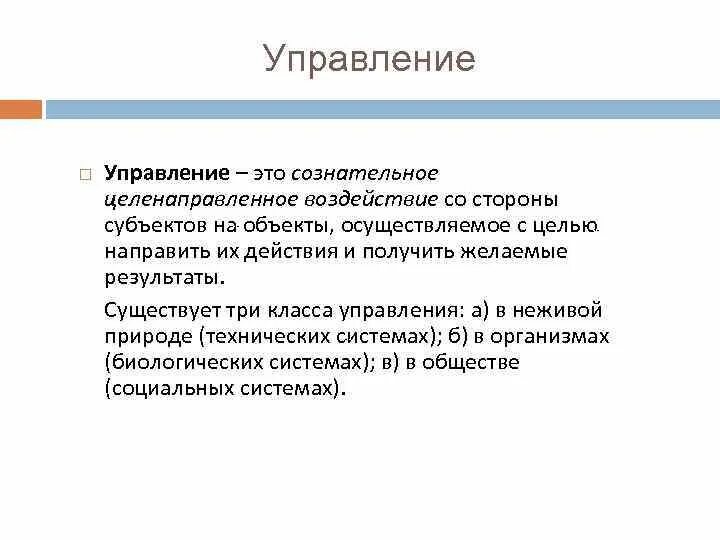 Управление

Управление – это сознательное целенаправленное воздействие со стороны субъектов на объекты, осуществляемое с целью направить их действия и получить желаемые результаты.

Существует три класса управления: а) в неживой природе (технических системах); б) в организмах (биологических системах); в) в обществе (социальных системах).